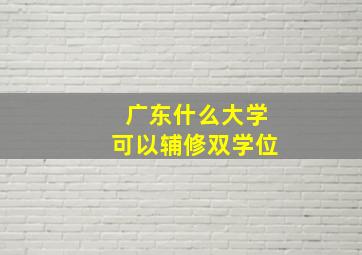 广东什么大学
可以辅修双学位